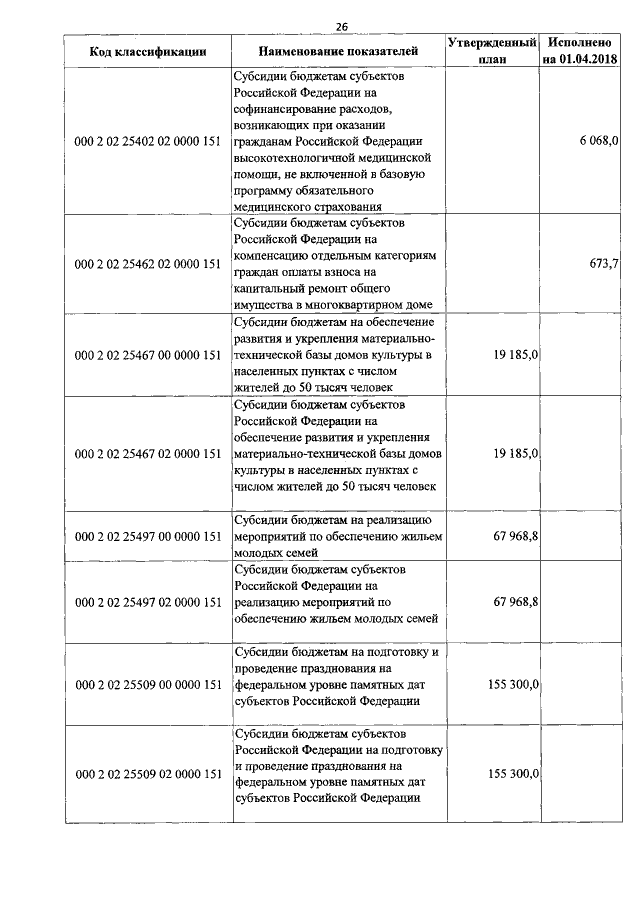 26

| Код классификации | Наименование показателей | Утвержденный план | Исполнено на 01.04.2018 |
|---|---|---|---|
| 000 2 02 25402 02 0000 151 | Субсидии бюджетам субъектов Российской Федерации на софинансирование расходов, возникающих при оказании гражданам Российской Федерации высокотехнологичной медицинской помощи, не включенной в базовую программу обязательного медицинского страхования | | 6 068,0 |
| 000 2 02 25462 02 0000 151 | Субсидии бюджетам субъектов Российской Федерации на компенсацию отдельным категориям граждан оплаты взноса на капитальный ремонт общего имущества в многоквартирном доме | | 673,7 |
| 000 2 02 25467 00 0000 151 | Субсидии бюджетам на обеспечение развития и укрепления материально-технической базы домов культуры в населенных пунктах с числом жителей до 50 тысяч человек | 19 185,0 | |
| 000 2 02 25467 02 0000 151 | Субсидии бюджетам субъектов Российской Федерации на обеспечение развития и укрепления материально-технической базы домов культуры в населенных пунктах с числом жителей до 50 тысяч человек | 19 185,0 | |
| 000 2 02 25497 00 0000 151 | Субсидии бюджетам на реализацию мероприятий по обеспечению жильем молодых семей | 67 968,8 | |
| 000 2 02 25497 02 0000 151 | Субсидии бюджетам субъектов Российской Федерации на реализацию мероприятий по обеспечению жильем молодых семей | 67 968,8 | |
| 000 2 02 25509 00 0000 151 | Субсидии бюджетам на подготовку и проведение празднования на федеральном уровне памятных дат субъектов Российской Федерации | 155 300,0 | |
| 000 2 02 25509 02 0000 151 | Субсидии бюджетам субъектов Российской Федерации на подготовку и проведение празднования на федеральном уровне памятных дат субъектов Российской Федерации | 155 300,0 | |